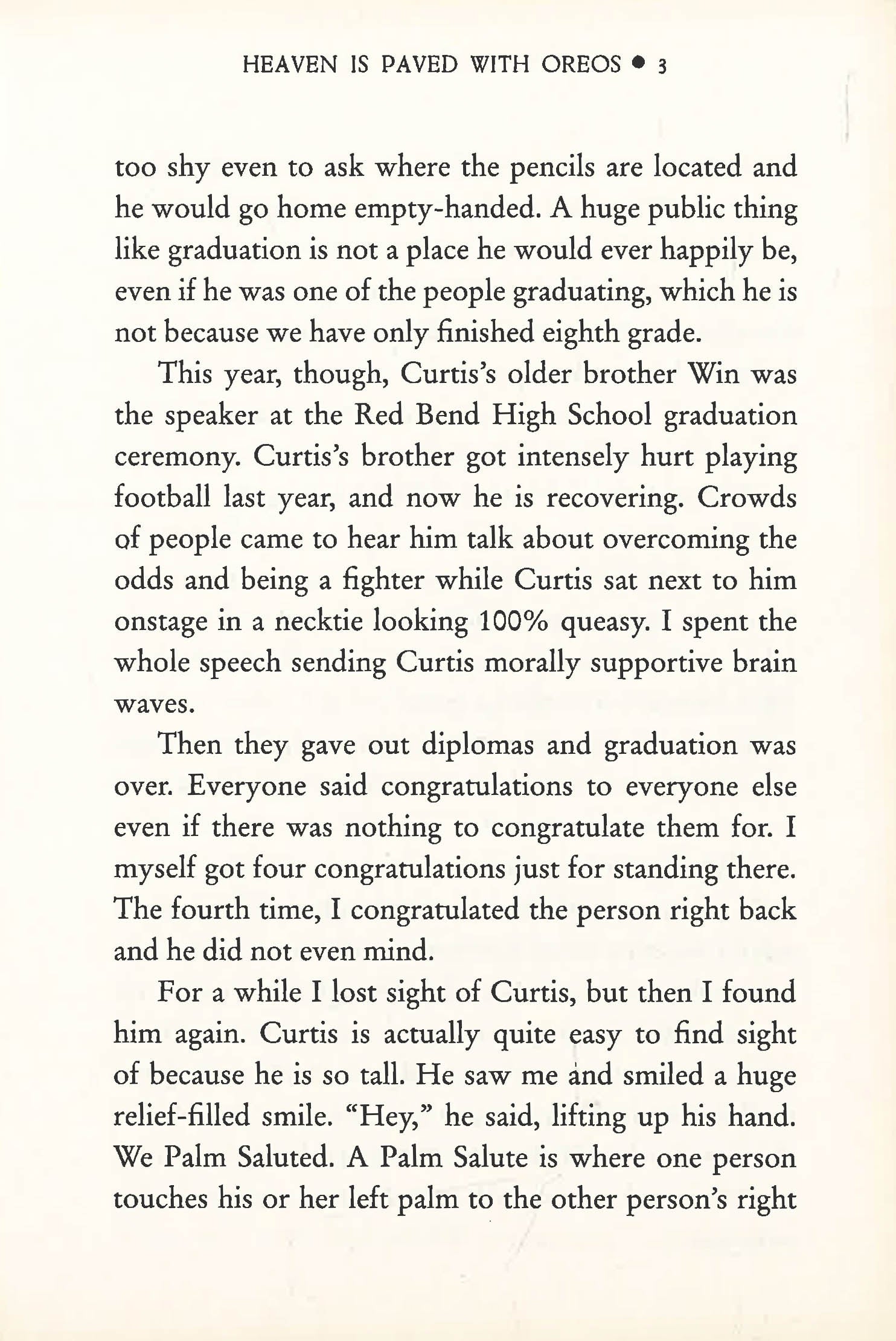 HEAVEN IS PAVED WITH OREOS • 3

too shy even to ask where the pencils are located and he would go home empty-handed. A huge public thing like graduation is not a place he would ever happily be, even if he was one of the people graduating, which he is not because we have only finished eighth grade.

This year, though, Curtis's older brother Win was the speaker at the Red Bend High School graduation ceremony. Curtis's brother got intensely hurt playing football last year, and now he is recovering. Crowds of people came to hear him talk about overcoming the odds and being a fighter while Curtis sat next to him onstage in a necktie looking 100% queasy. I spent the whole speech sending Curtis morally supportive brain waves.

Then they gave out diplomas and graduation was over. Everyone said congratulations to everyone else even if there was nothing to congratulate them for. I myself got four congratulations just for standing there. The fourth time, I congratulated the person right back and he did not even mind.

For a while I lost sight of Curtis, but then I found him again. Curtis is actually quite easy to find sight of because he is so tall. He saw me and smiled a huge relief-filled smile. "Hey," he said, lifting up his hand. We Palm Saluted. A Palm Salute is where one person touches his or her left palm to the other person's right